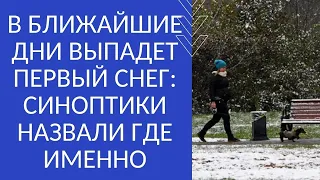 В БЛИЖАЙШИЕ ДНИ ВЫПАДЕТ ПЕРВЫЙ СНЕГ: СИНОПТИКИ НАЗВАЛИ ГДЕ ИМЕННО